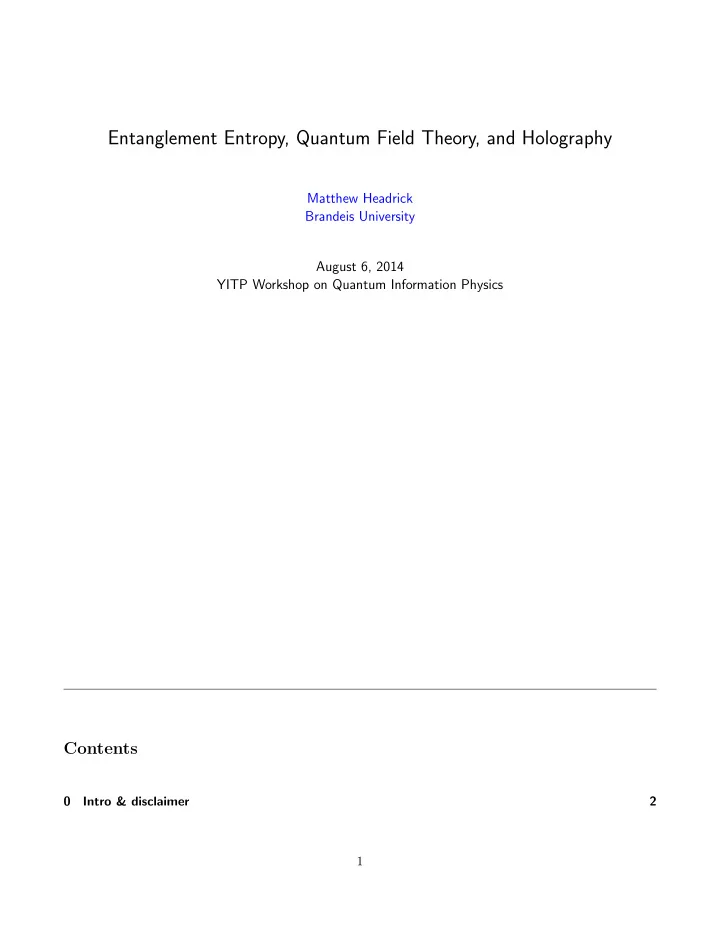 Entanglement Entropy, Quantum Field Theory, and Holography

Matthew Headrick
Brandeis University

August 6, 2014
YITP Workshop on Quantum Information Physics

Contents

0 Intro & disclaimer 2

1